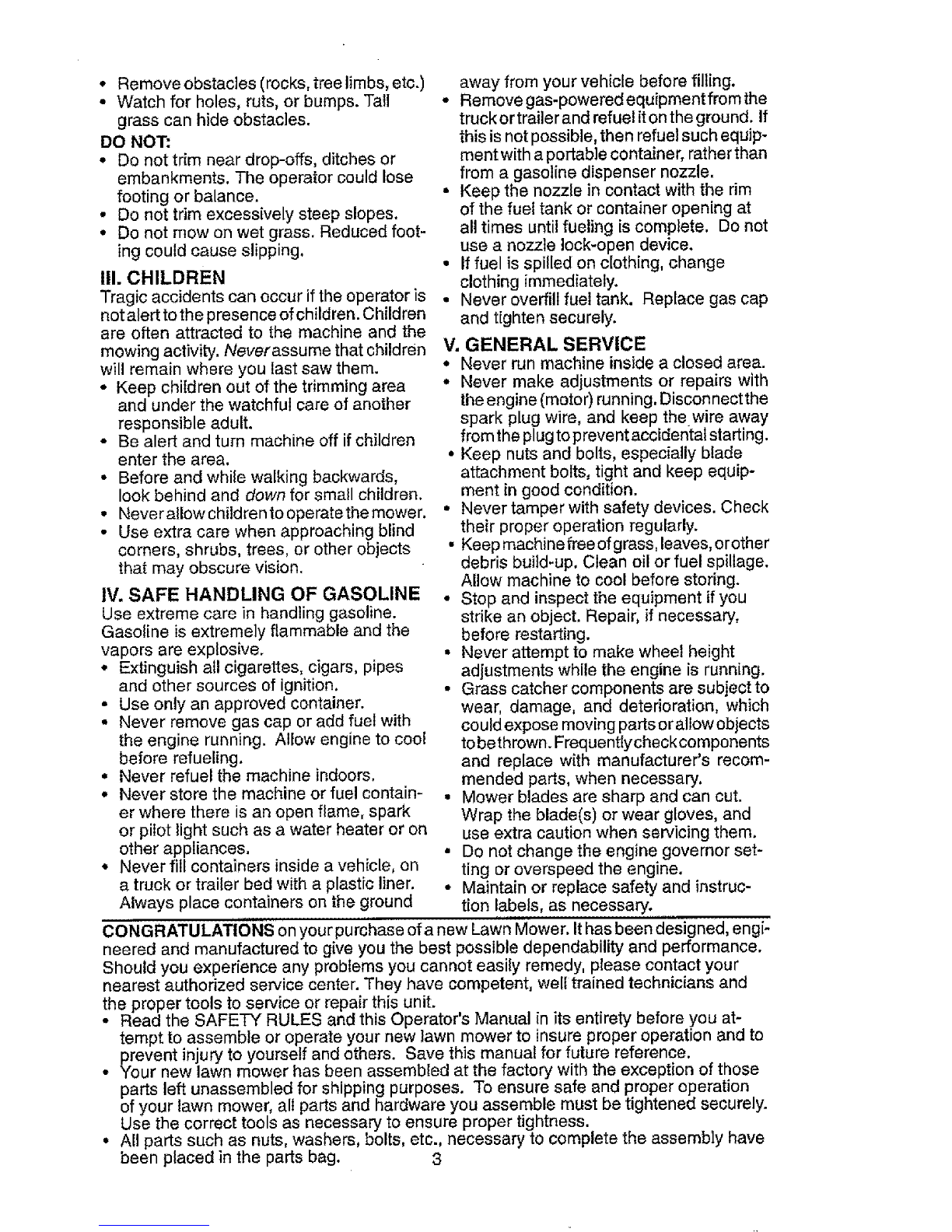 • Remove obstacles (rocks, tree limbs, etc.)
• Watch for holes, ruts, or bumps. Tall grass can hide obstacles.

DO NOT:
• Do not trim near drop-offs, ditches or embankments. The operator could lose footing or balance.
• Do not trim excessively steep slopes.
• Do not mow on wet grass. Reduced footing could cause slipping.

III. CHILDREN
Tragic accidents can occur if the operator is not alert to the presence of children. Children are often attracted to the machine and the mowing activity. Never assume that children will remain where you last saw them.
• Keep children out of the trimming area and under the watchful care of another responsible adult.
• Be alert and turn machine off if children enter the area.
• Before and while walking backwards, look behind and down for small children.
• Never allow children to operate the mower.
• Use extra care when approaching blind corners, shrubs, trees, or other objects that may obscure vision.

IV. SAFE HANDLING OF GASOLINE
Use extreme care in handling gasoline. Gasoline is extremely flammable and the vapors are explosive.
• Extinguish all cigarettes, cigars, pipes and other sources of ignition.
• Use only an approved container.
• Never remove gas cap or add fuel with the engine running. Allow engine to cool before refueling.
• Never refuel the machine indoors.
• Never store the machine or fuel container where there is an open flame, spark or pilot light such as a water heater or on other appliances.
• Never fill containers inside a vehicle, on a truck or trailer bed with a plastic liner. Always place containers on the ground away from your vehicle before filling.
• Remove gas-powered equipment from the truck or trailer and refuel it on the ground. If this is not possible, then refuel such equipment with a portable container, rather than from a gasoline dispenser nozzle.
• Keep the nozzle in contact with the rim of the fuel tank or container opening at all times until fueling is complete. Do not use a nozzle lock-open device.
• If fuel is spilled on clothing, change clothing immediately.
• Never overfill fuel tank. Replace gas cap and tighten securely.

V. GENERAL SERVICE
• Never run machine inside a closed area.
• Never make adjustments or repairs with the engine (motor) running. Disconnect the spark plug wire, and keep the wire away from the plug to prevent accidental starting.
• Keep nuts and bolts, especially blade attachment bolts, tight and keep equipment in good condition.
• Never tamper with safety devices. Check their proper operation regularly.
• Keep machine free of grass, leaves, or other debris build-up. Clean oil or fuel spillage. Allow machine to cool before storing.
• Stop and inspect the equipment if you strike an object. Repair, if necessary, before restarting.
• Never attempt to make wheel height adjustments while the engine is running.
• Grass catcher components are subject to wear, damage, and deterioration, which could expose moving parts or allow objects to be thrown. Frequently check components and replace with manufacturer's recommended parts, when necessary.
• Mower blades are sharp and can cut. Wrap the blade(s) or wear gloves, and use extra caution when servicing them.
• Do not change the engine governor setting or overspeed the engine.
• Maintain or replace safety and instruction labels, as necessary.

CONGRATULATIONS on your purchase of a new Lawn Mower. It has been designed, engineered and manufactured to give you the best possible dependability and performance. Should you experience any problems you cannot easily remedy, please contact your nearest authorized service center. They have competent, well trained technicians and the proper tools to service or repair this unit.
• Read the SAFETY RULES and this Operator's Manual in its entirety before you attempt to assemble or operate your new lawn mower to insure proper operation and to prevent injury to yourself and others. Save this manual for future reference.
• Your new lawn mower has been assembled at the factory with the exception of those parts left unassembled for shipping purposes. To ensure safe and proper operation of your lawn mower, all parts and hardware you assemble must be tightened securely. Use the correct tools as necessary to ensure proper tightness.
• All parts such as nuts, washers, bolts, etc., necessary to complete the assembly have been placed in the parts bag.

3